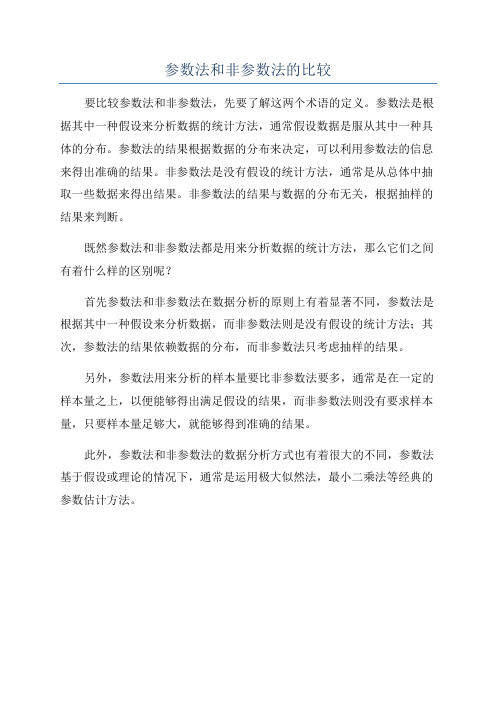 参数法和非参数法的比较

要比较参数法和非参数法，先要了解这两个术语的定义。参数法是根据其中一种假设来分析数据的统计方法，通常假设数据是服从其中一种具体的分布。参数法的结果根据数据的分布来决定，可以利用参数法的信息来得出准确的结果。非参数法是没有假设的统计方法，通常是从总体中抽取一些数据来得出结果。非参数法的结果与数据的分布无关，根据抽样的结果来判断。

既然参数法和非参数法都是用来分析数据的统计方法，那么它们之间有着什么样的区别呢？

首先参数法和非参数法在数据分析的原则上有着显著不同，参数法是根据其中一种假设来分析数据，而非参数法则是没有假设的统计方法；其次，参数法的结果依赖数据的分布，而非参数法只考虑抽样的结果。

另外，参数法用来分析的样本量要比非参数法要多，通常是在一定的样本量之上，以便能够得出满足假设的结果，而非参数法则没有要求样本量，只要样本量足够大，就能够得到准确的结果。

此外，参数法和非参数法的数据分析方式也有着很大的不同，参数法基于假设或理论的情况下，通常是运用极大似然法，最小二乘法等经典的参数估计方法。